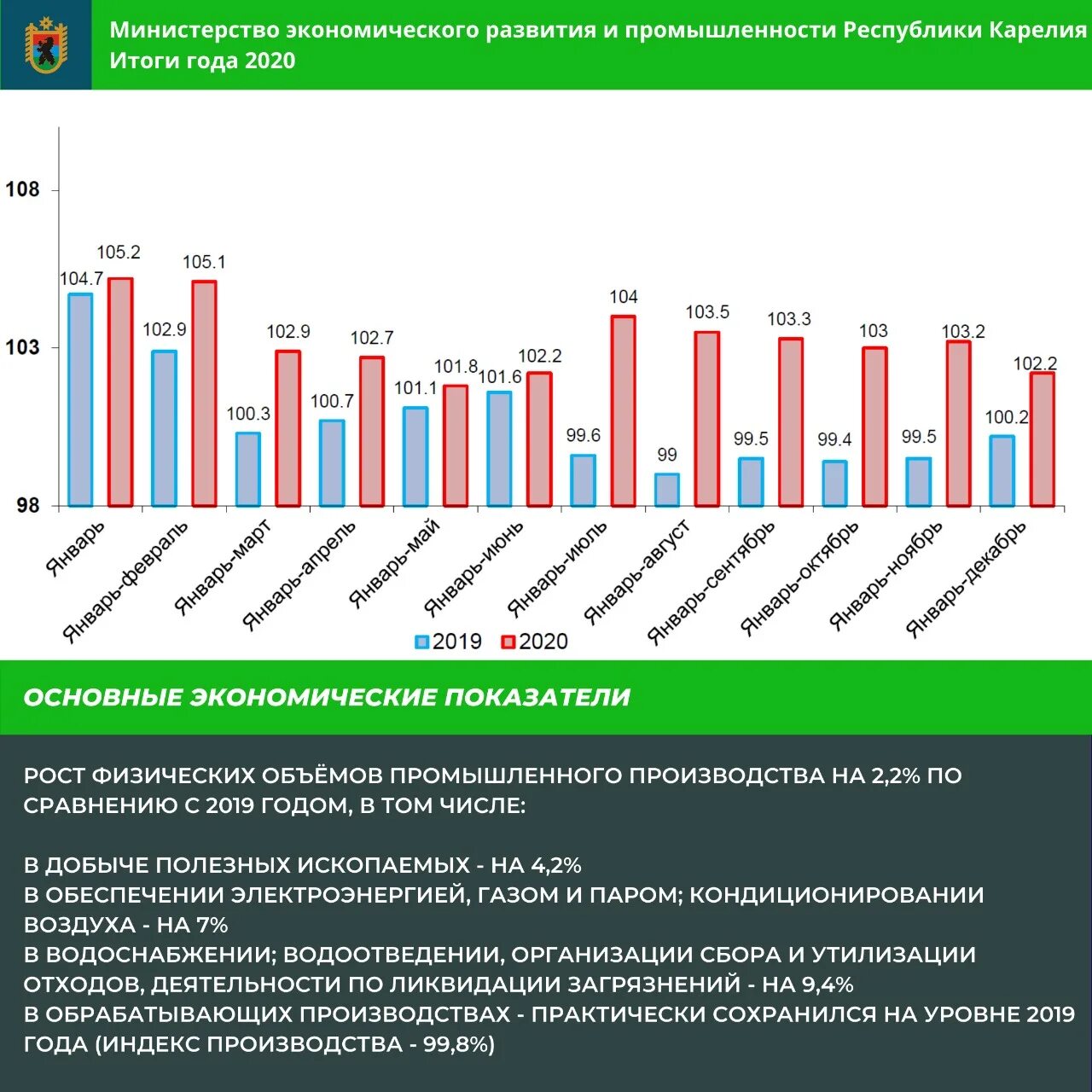 Министерство экономического развития и промышленности Республики Карелия
Итоги года 2020

108
103
98

104.7 105.2
102.9 105.1
100.3 102.9
100.7 102.7
101.1 101.8
101.6 102.2
99.6 104
99 103.5
99.5 103.3
99.4 103
99.5 103.2
100.2 102.2

Январь
Январь-февраль
Январь-март
Январь-апрель
Январь-май
Январь-июнь
Январь-июль
Январь-август
Январь-сентябрь
Январь-октябрь
Январь-ноябрь
Январь-декабрь

2019 2020

ОСНОВНЫЕ ЭКОНОМИЧЕСКИЕ ПОКАЗАТЕЛИ

РОСТ ФИЗИЧЕСКИХ ОБЪЁМОВ ПРОМЫШЛЕННОГО ПРОИЗВОДСТВА НА 2,2% ПО СРАВНЕНИЮ С 2019 ГОДОМ, В ТОМ ЧИСЛЕ:

В ДОБЫЧЕ ПОЛЕЗНЫХ ИСКОПАЕМЫХ - НА 4,2%
В ОБЕСПЕЧЕНИИ ЭЛЕКТРОЭНЕРГИЕЙ, ГАЗОМ И ПАРОМ; КОНДИЦИОНИРОВАНИИ ВОЗДУХА - НА 7%
В ВОДОСНАБЖЕНИИ; ВОДООТВЕДЕНИИ, ОРГАНИЗАЦИИ СБОРА И УТИЛИЗАЦИИ ОТХОДОВ, ДЕЯТЕЛЬНОСТИ ПО ЛИКВИДАЦИИ ЗАГРЯЗНЕНИЙ - НА 9,4%
В ОБРАБАТЫВАЮЩИХ ПРОИЗВОДСТВАХ - ПРАКТИЧЕСКИ СОХРАНИЛСЯ НА УРОВНЕ 2019 ГОДА (ИНДЕКС ПРОИЗВОДСТВА - 99,8%)